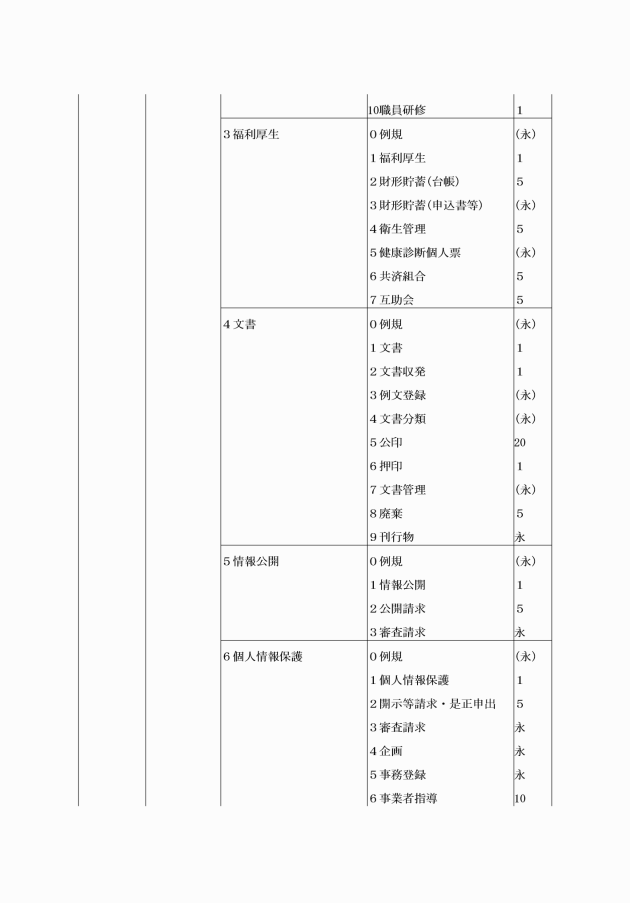 |  |  |  | 10職員研修 | 1 |
|---|---|---|---|---|
|  |  | 3 福利厚生 | 0 例規 | (永) |
|  |  |  | 1 福利厚生 | 1 |
|  |  |  | 2 財形貯蓄(台帳) | 5 |
|  |  |  | 3 財形貯蓄(申込書等) | (永) |
|  |  |  | 4 衛生管理 | 5 |
|  |  |  | 5 健康診断個人票 | (永) |
|  |  |  | 6 共済組合 | 5 |
|  |  |  | 7 互助会 | 5 |
|  |  | 4 文書 | 0 例規 | (永) |
|  |  |  | 1 文書 | 1 |
|  |  |  | 2 文書収発 | 1 |
|  |  |  | 3 例文登録 | (永) |
|  |  |  | 4 文書分類 | (永) |
|  |  |  | 5 公印 | 20 |
|  |  |  | 6 押印 | 1 |
|  |  |  | 7 文書管理 | (永) |
|  |  |  | 8 廃棄 | 5 |
|  |  |  | 9 刊行物 | 永 |
|  |  | 5 情報公開 | 0 例規 | (永) |
|  |  |  | 1 情報公開 | 1 |
|  |  |  | 2 公開請求 | 5 |
|  |  |  | 3 審査請求 | 永 |
|  |  | 6 個人情報保護 | 0 例規 | (永) |
|  |  |  | 1 個人情報保護 | 1 |
|  |  |  | 2 開示等請求・是正申出 | 5 |
|  |  |  | 3 審査請求 | 永 |
|  |  |  | 4 企画 | 永 |
|  |  |  | 5 事務登録 | 永 |
|  |  |  | 6 事業者指導 | 10 |